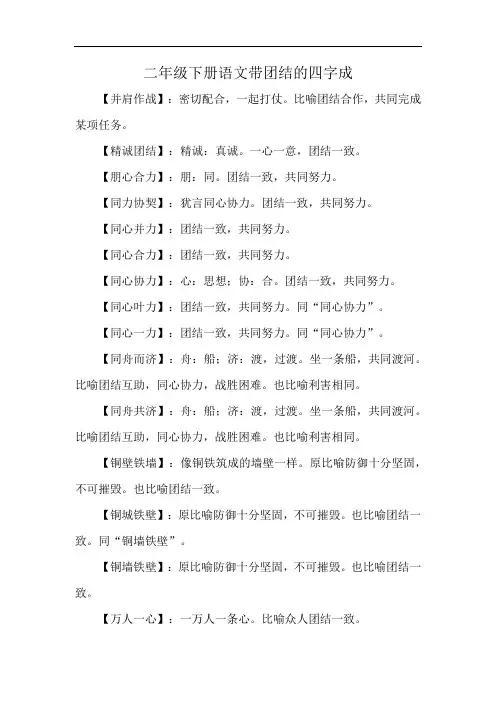 二年级下册语文带团结的四字成

【并肩作战】：密切配合，一起打仗。比喻团结合作，共同完成某项任务。

【精诚团结】：精诚：真诚。一心一意，团结一致。

【朋心合力】：朋：同。团结一致，共同努力。

【同力协契】：犹言同心协力。团结一致，共同努力。

【同心并力】：团结一致，共同努力。

【同心合力】：团结一致，共同努力。

【同心协力】：心：思想；协：合。团结一致，共同努力。

【同心叶力】：团结一致，共同努力。同“同心协力”。

【同心一力】：团结一致，共同努力。同“同心协力”。

【同舟而济】：舟：船；济：渡，过渡。坐一条船，共同渡河。比喻团结互助，同心协力，战胜困难。也比喻利害相同。

【同舟共济】：舟：船；济：渡，过渡。坐一条船，共同渡河。比喻团结互助，同心协力，战胜困难。也比喻利害相同。

【铜壁铁墙】：像铜铁筑成的墙壁一样。原比喻防御十分坚固，不可摧毁。也比喻团结一致。

【铜城铁壁】：原比喻防御十分坚固，不可摧毁。也比喻团结一致。同“铜墙铁壁”。

【铜墙铁壁】：原比喻防御十分坚固，不可摧毁。也比喻团结一致。

【万人一心】：一万人一条心。比喻众人团结一致。